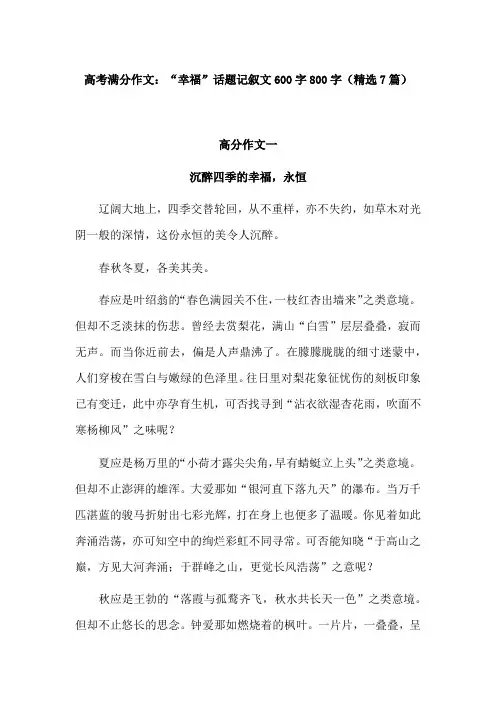 高考满分作文：“幸福”话题记叙文 600 字 800 字（精选 7 篇）

高分作文一

沉醉四季的幸福，永恒

辽阔大地上，四季交替轮回，从不重样，亦不失约，如草木对光阴一般的深情，这份永恒的美令人沉醉。

春秋冬夏，各美其美。

春应是叶绍翁的“春色满园关不住，一枝红杏出墙来”之类意境。但却不乏淡抹的伤悲。曾经去赏梨花，满山“白雪”层层叠叠，寂而无声。而当你近前去，偏是人声鼎沸了。在朦朦胧胧的细寸迷蒙中，人们穿梭在雪白与嫩绿的色泽里。往日里对梨花象征忧伤的刻板印象已有变迁，此中亦孕育生机，可否找寻到“沾衣欲湿杏花雨，吹面不寒杨柳风”之味呢？

夏应是杨万里的“小荷才露尖尖角，早有蜻蜓立上头”之类意境。但却不止澎湃的雄浑。大爱那如“银河直下落九天”的瀑布。当万千匹湛蓝的骏马折射出七彩光辉，打在身上也便多了温暖。你见着如此奔涌浩荡，亦可知空中的绚烂彩虹不同寻常。可否能知晓“于高山之巅，方见大河奔涌；于群峰之山，更觉长风浩荡”之意呢？

秋应是王勃的“落霞与孤鹜齐飞，秋水共长天一色”之类意境。但却不止悠长的思念。钟爱那如燃烧着的枫叶。一片片，一叠叠，呈